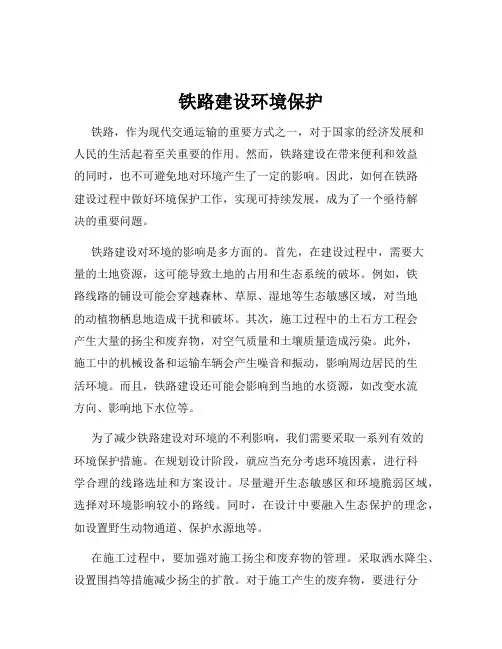 铁路建设环境保护

铁路，作为现代交通运输的重要方式之一，对于国家的经济发展和人民的生活起着至关重要的作用。然而，铁路建设在带来便利和效益的同时，也不可避免地对环境产生了一定的影响。因此，如何在铁路建设过程中做好环境保护工作，实现可持续发展，成为了一个亟待解决的重要问题。

铁路建设对环境的影响是多方面的。首先，在建设过程中，需要大量的土地资源，这可能导致土地的占用和生态系统的破坏。例如，铁路线路的铺设可能会穿越森林、草原、湿地等生态敏感区域，对当地的动植物栖息地造成干扰和破坏。其次，施工过程中的土石方工程会产生大量的扬尘和废弃物，对空气质量和土壤质量造成污染。此外，施工中的机械设备和运输车辆会产生噪音和振动，影响周边居民的生活环境。而且，铁路建设还可能会影响到当地的水资源，如改变水流方向、影响地下水位等。

为了减少铁路建设对环境的不利影响，我们需要采取一系列有效的环境保护措施。在规划设计阶段，就应当充分考虑环境因素，进行科学合理的线路选址和方案设计。尽量避开生态敏感区和环境脆弱区域，选择对环境影响较小的路线。同时，在设计中要融入生态保护的理念，如设置野生动物通道、保护水源地等。

在施工过程中，要加强对施工扬尘和废弃物的管理。采取洒水降尘、设置围挡等措施减少扬尘的扩散。对于施工产生的废弃物，要进行分